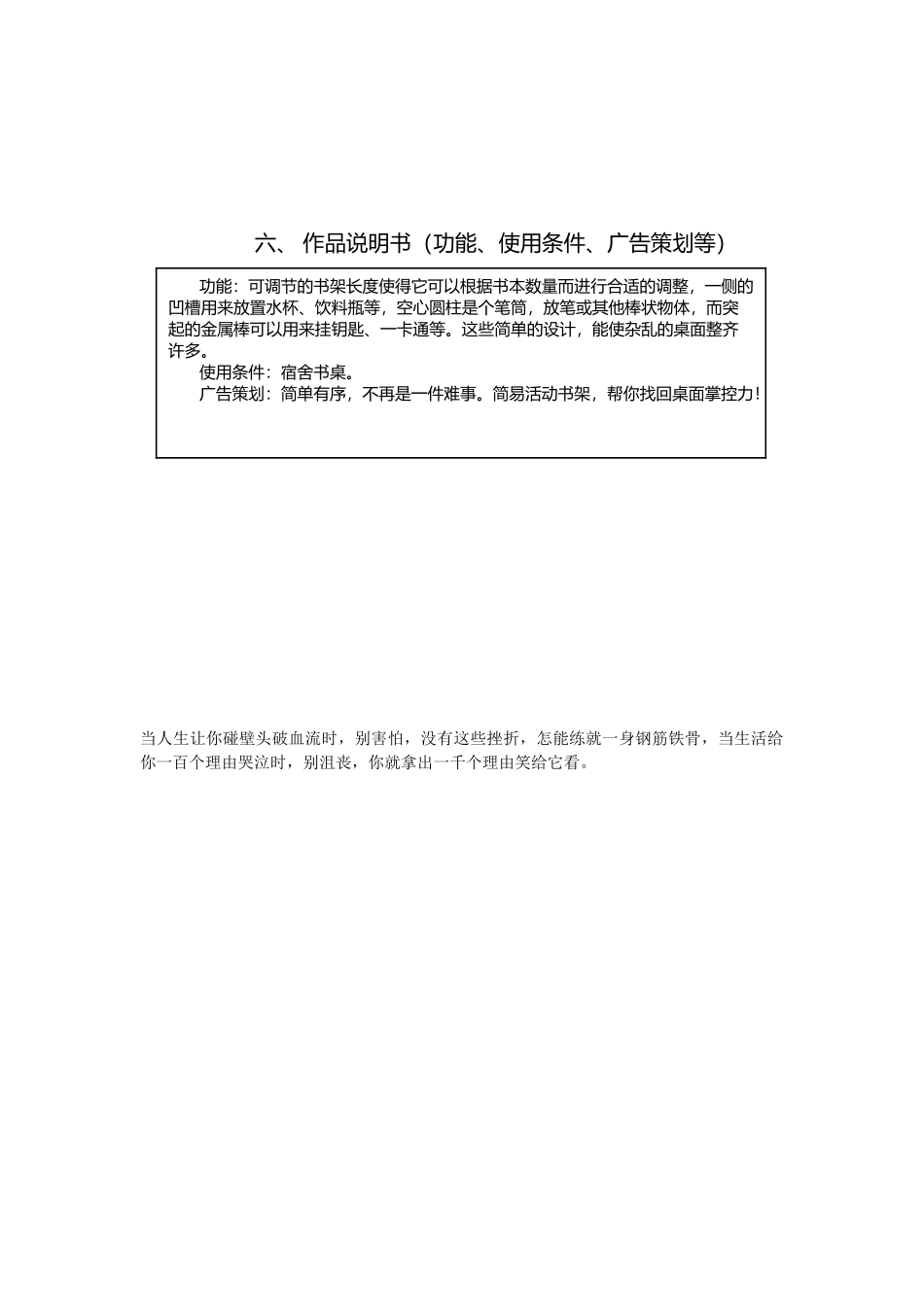 六、 作品说明书（功能、使用条件、广告策划等）

功能：可调节的书架长度使得它可以根据书本数量而进行合适的调整，一侧的凹槽用来放置水杯、饮料瓶等，空心圆柱是个笔筒，放笔或其他棒状物体，而突起的金属棒可以用来挂钥匙、一卡通等。这些简单的设计，能使杂乱的桌面整齐许多。

使用条件：宿舍书桌。

广告策划：简单有序，不再是一件难事。简易活动书架，帮你找回桌面掌控力！

当人生让你碰壁头破血流时，别害怕，没有这些挫折，怎能练就一身钢筋铁骨，当生活给你一百个理由哭泣时，别沮丧，你就拿出一千个理由笑给它看。